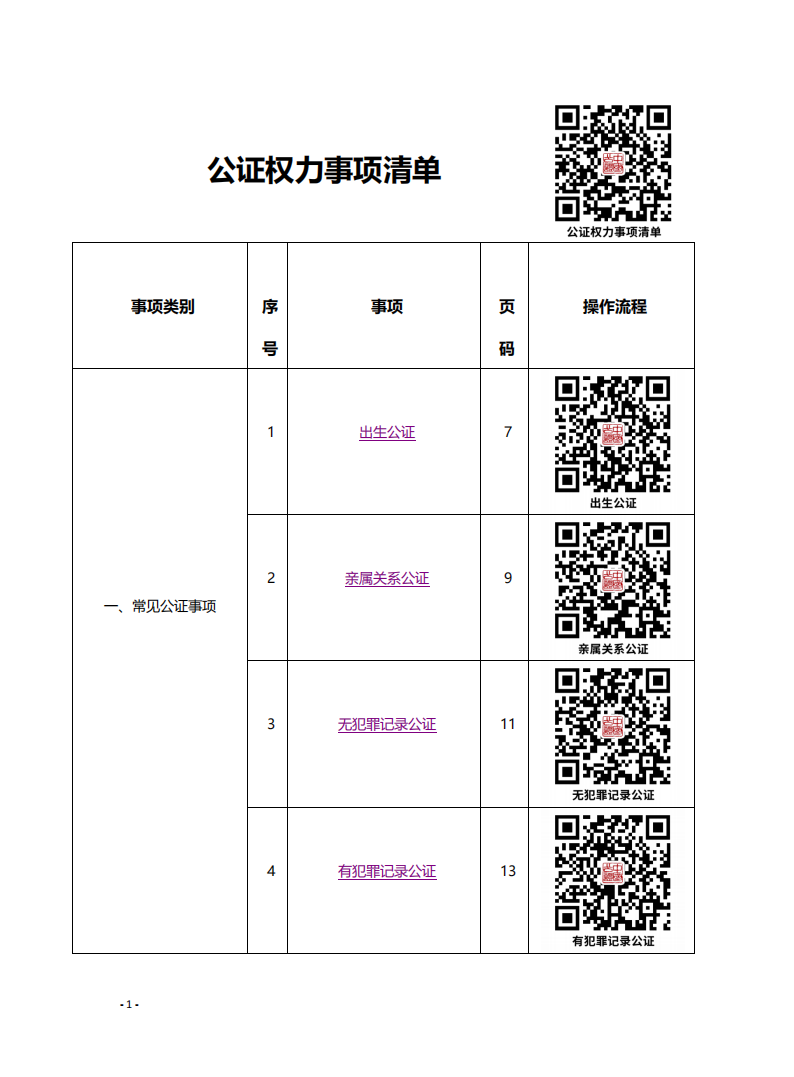 公证权力事项清单

公证权力事项清单

| 事项类别 | 序号 | 事项 | 页码 | 操作流程 |
|---|---|---|---|---|
| 一、常见公证事项 | 1 | 出生公证 | 7 | 出生公证 |
| | 2 | 亲属关系公证 | 9 | 亲属关系公证 |
| | 3 | 无犯罪记录公证 | 11 | 无犯罪记录公证 |
| | 4 | 有犯罪记录公证 | 13 | 有犯罪记录公证 |

- 1 -